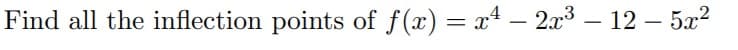 Find all the inflection points of $f(x) = x^4 - 2x^3 - 12 - 5x^2$